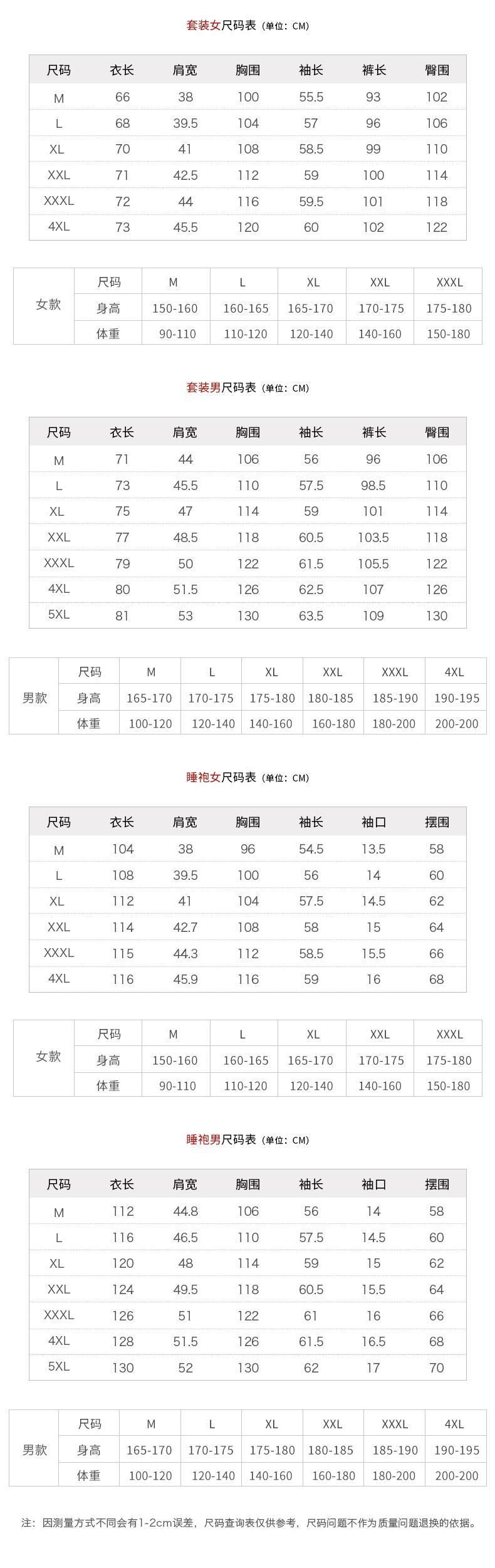 套装女尺码表（单位：CM）

| 尺码 | 衣长 | 肩宽 | 胸围 | 袖长 | 裤长 | 臀围 |
|---|---|---|---|---|---|---|
| M | 66 | 38 | 100 | 55.5 | 93 | 102 |
| L | 68 | 39.5 | 104 | 57 | 96 | 106 |
| XL | 70 | 41 | 108 | 58.5 | 99 | 110 |
| XXL | 71 | 42.5 | 112 | 59 | 100 | 114 |
| XXXL | 72 | 44 | 116 | 59.5 | 101 | 118 |
| 4XL | 73 | 45.5 | 120 | 60 | 102 | 122 |

| 女款 | 尺码 | M | L | XL | XXL | XXXL |
|---|---|---|---|---|---|---|
| | 身高 | 150-160 | 160-165 | 165-170 | 170-175 | 175-180 |
| | 体重 | 90-110 | 110-120 | 120-140 | 140-160 | 150-180 |

套装男尺码表（单位：CM）

| 尺码 | 衣长 | 肩宽 | 胸围 | 袖长 | 裤长 | 臀围 |
|---|---|---|---|---|---|---|
| M | 71 | 44 | 106 | 56 | 96 | 106 |
| L | 73 | 45.5 | 110 | 57.5 | 98.5 | 110 |
| XL | 75 | 47 | 114 | 59 | 101 | 114 |
| XXL | 77 | 48.5 | 118 | 60.5 | 103.5 | 118 |
| XXXL | 79 | 50 | 122 | 61.5 | 105.5 | 122 |
| 4XL | 80 | 51.5 | 126 | 62.5 | 107 | 126 |
| 5XL | 81 | 53 | 130 | 63.5 | 109 | 130 |

| 男款 | 尺码 | M | L | XL | XXL | XXXL | 4XL |
|---|---|---|---|---|---|---|---|
| | 身高 | 165-170 | 170-175 | 175-180 | 180-185 | 185-190 | 190-195 |
| | 体重 | 100-120 | 120-140 | 140-160 | 160-180 | 180-200 | 200-200 |

睡袍女尺码表（单位：CM）

| 尺码 | 衣长 | 肩宽 | 胸围 | 袖长 | 袖口 | 摆围 |
|---|---|---|---|---|---|---|
| M | 104 | 38 | 96 | 54.5 | 13.5 | 58 |
| L | 108 | 39.5 | 100 | 56 | 14 | 60 |
| XL | 112 | 41 | 104 | 57.5 | 14.5 | 62 |
| XXL | 114 | 42.7 | 108 | 58 | 15 | 64 |
| XXXL | 115 | 44.3 | 112 | 58.5 | 15.5 | 66 |
| 4XL | 116 | 45.9 | 116 | 59 | 16 | 68 |

| 女款 | 尺码 | M | L | XL | XXL | XXXL |
|---|---|---|---|---|---|---|
| | 身高 | 150-160 | 160-165 | 165-170 | 170-175 | 175-180 |
| | 体重 | 90-110 | 110-120 | 120-140 | 140-160 | 150-180 |

睡袍男尺码表（单位：CM）

| 尺码 | 衣长 | 肩宽 | 胸围 | 袖长 | 袖口 | 摆围 |
|---|---|---|---|---|---|---|
| M | 112 | 44.8 | 106 | 56 | 14 | 58 |
| L | 116 | 46.5 | 110 | 57.5 | 14.5 | 60 |
| XL | 120 | 48 | 114 | 59 | 15 | 62 |
| XXL | 124 | 49.5 | 118 | 60.5 | 15.5 | 64 |
| XXXL | 126 | 51 | 122 | 61 | 16 | 66 |
| 4XL | 128 | 51.5 | 126 | 61.5 | 16.5 | 68 |
| 5XL | 130 | 52 | 130 | 62 | 17 | 70 |

| 男款 | 尺码 | M | L | XL | XXL | XXXL | 4XL |
|---|---|---|---|---|---|---|---|
| | 身高 | 165-170 | 170-175 | 175-180 | 180-185 | 185-190 | 190-195 |
| | 体重 | 100-120 | 120-140 | 140-160 | 160-180 | 180-200 | 200-200 |

注：因测量方式不同会有1-2cm误差，尺码查询表仅供参考，尺码问题不作为质量问题退换的依据。